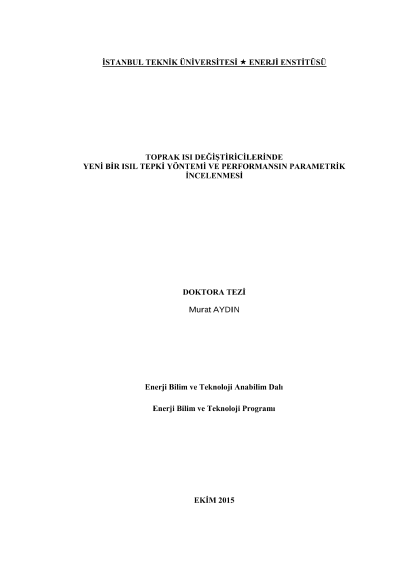 İSTANBUL TEKNİK ÜNİVERSİTESİ ★ ENERJİ ENSTİTÜSÜ

TOPRAK ISI DEĞİŞTİRİCİLERİNDE
YENİ BİR ISIL TEPKİ YÖNTEMİ VE PERFORMANSIN PARAMETRİK İNCELENMESİ

DOKTORA TEZİ
Murat AYDIN

Enerji Bilim ve Teknoloji Anabilim Dalı

Enerji Bilim ve Teknoloji Programı

EKİM 2015